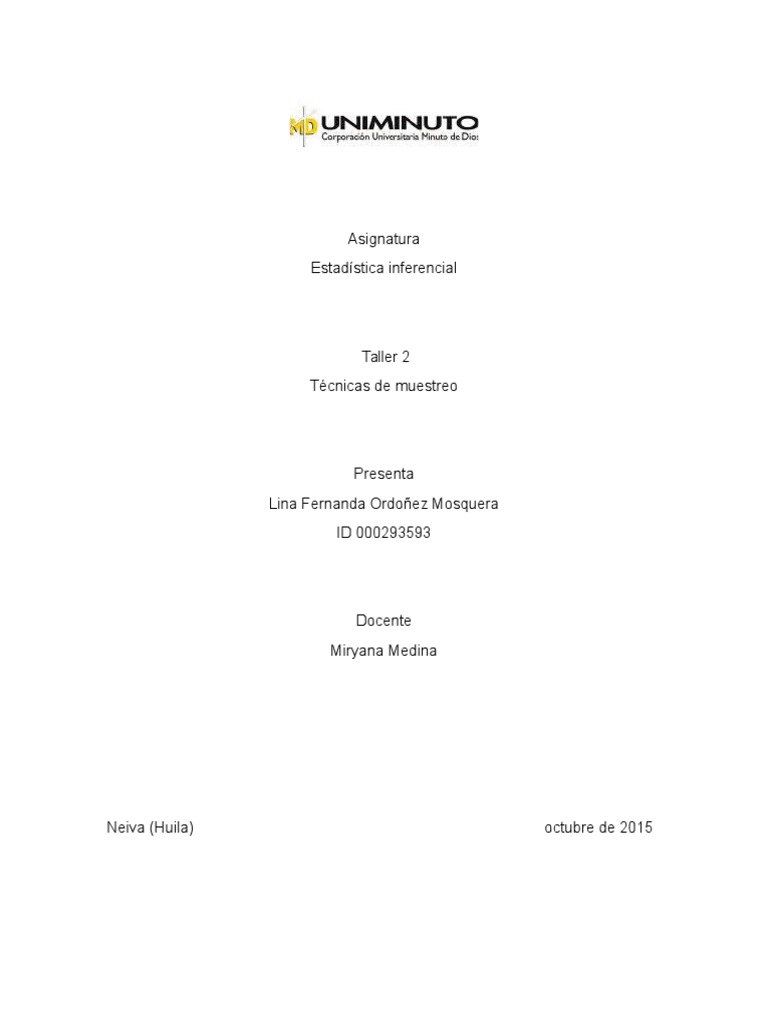 MD UNIMINUTO
Corporación Universitaria Minuto de Dios

Asignatura
Estadística inferencial

Taller 2
Técnicas de muestreo

Presenta
Lina Fernanda Ordoñez Mosquera
ID 000293593

Docente
Miryana Medina

Neiva (Huila)

octubre de 2015